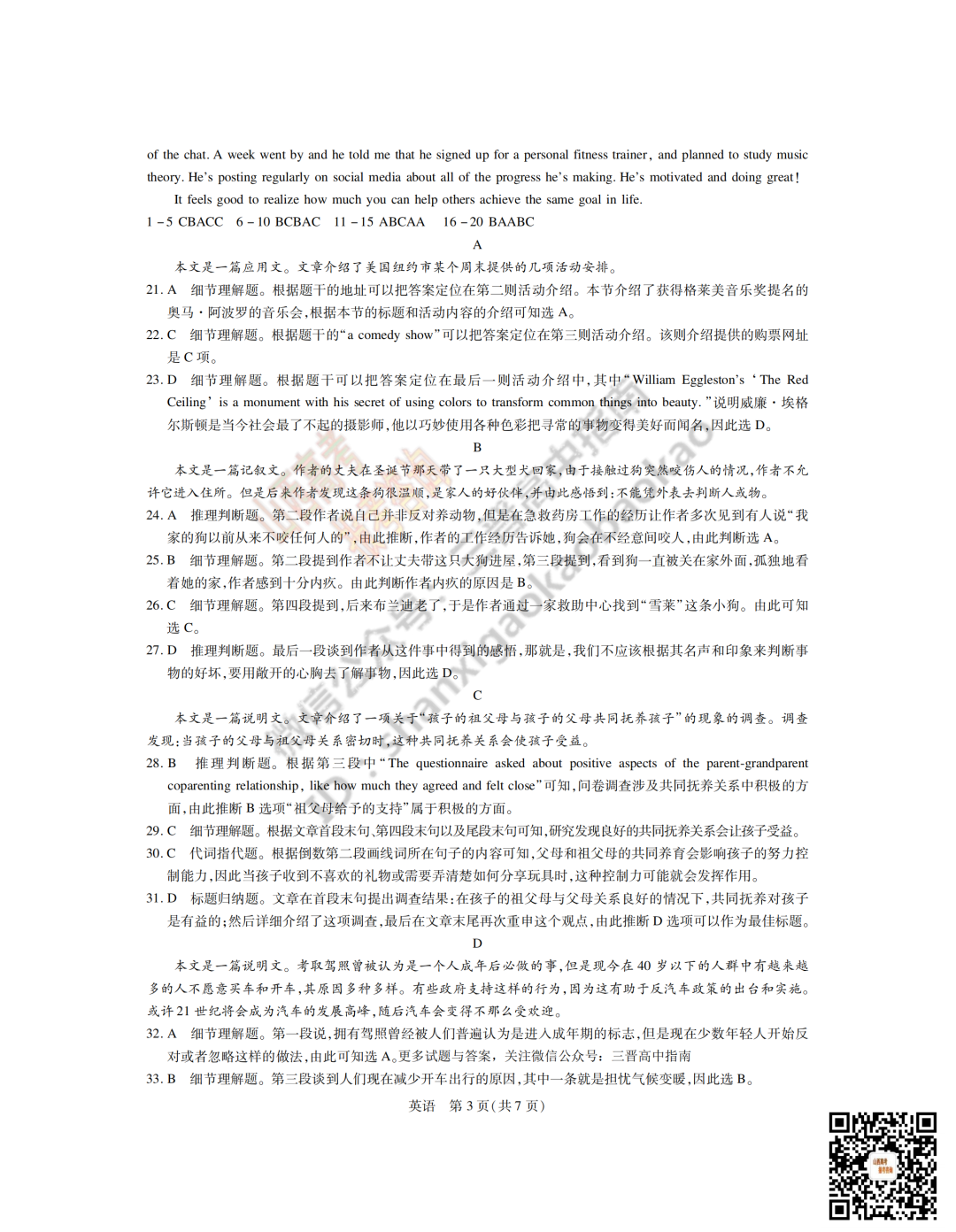 of the chat. A week went by and he told me that he signed up for a personal fitness trainer, and planned to study music theory. He's posting regularly on social media about all of the progress he's making. He's motivated and doing great!

It feels good to realize how much you can help others achieve the same goal in life.

1－5 CBACC 6－10 BCBAC 11－15 ABCAA 16－20 BAABC

A

本文是一篇应用文。文章介绍了美国纽约市某个周末提供的几项活动安排。

21. A 细节理解题。根据题干的地址可以把答案定位在第二则活动介绍。本节介绍了获得格莱美音乐奖提名的奥马·阿波罗的音乐会,根据本节的标题和活动内容的介绍可知选 A。

22. C 细节理解题。根据题干的"a comedy show"可以把答案定位在第三则活动介绍。该则介绍提供的购票网址是 C 项。

23. D 细节理解题。根据题干可以把答案定位在最后一则活动介绍中,其中"William Eggleston's 'The Red Ceiling' is a monument with his secret of using colors to transform common things into beauty."说明威廉·埃格尔斯顿是当今社会最了不起的摄影师,他以巧妙使用各种色彩把寻常的事物变得美好而闻名,因此选 D。

B

本文是一篇记叙文。作者的丈夫在圣诞节那天带了一只大型犬回家,由于接触过狗突然咬伤人的情况,作者不允许它进入住所。但是后来作者发现这条狗很温顺,是家人的好伙伴,并由此感悟到:不能凭外表去判断人或物。

24. A 推理判断题。第二段作者说自己并非反对养动物,但是在急救药房工作的经历让作者多次见到有人说"我家的狗以前从来不咬任何人的",由此推断,作者的工作经历告诉她,狗会在不经意间咬人,由此判断选 A。

25. B 细节理解题。第二段提到作者不让丈夫带这只大狗进屋,第三段提到,看到狗一直被关在家外面,孤独地看着她的家,作者感到十分内疚。由此判断作者内疚的原因是 B。

26. C 细节理解题。第四段提到,后来布兰迪老了,于是作者通过一家救助中心找到"雪莱"这条小狗。由此可知选 C。

27. D 推理判断题。最后一段谈到作者从这件事中得到的感悟,那就是,我们不应该根据其名声和印象来判断事物的好坏,要用敞开的心胸去了解事物,因此选 D。

C

本文是一篇说明文。文章介绍了一项关于"孩子的祖父母与孩子的父母共同抚养孩子"的现象的调查。调查发现:当孩子的父母与祖父母关系密切时,这种共同抚养关系会使孩子受益。

28. B 推理判断题。根据第三段中"The questionnaire asked about positive aspects of the parent-grandparent coparenting relationship, like how much they agreed and felt close"可知,问卷调查涉及共同抚养关系中积极的方面,由此推断 B 选项"祖父母给予的支持"属于积极的方面。

29. C 细节理解题。根据文章首段末句、第四段末句以及尾段末句可知,研究发现良好的共同抚养关系会让孩子受益。

30. C 代词指代题。根据倒数第二段画线词所在句子的内容可知,父母和祖父母的共同养育会影响孩子的努力控制能力,因此当孩子收到不喜欢的礼物或需要弄清楚如何分享玩具时,这种控制力可能就会发挥作用。

31. D 标题归纳题。文章在首段末句提出调查结果:在孩子的祖父母与父母关系良好的情况下,共同抚养对孩子是有益的;然后详细介绍了这项调查,最后在文章末尾再次重申这个观点,由此推断 D 选项可以作为最佳标题。

D

本文是一篇说明文。考取驾照曾被认为是一个人成年后必做的事,但是现今在 40 岁以下的人群中有越来越多的人不愿意买车和开车,其原因多种多样。有些政府支持这样的行为,因为这有助于反汽车政策的出台和实施。或许 21 世纪将会成为汽车的发展高峰,随后汽车会变得不那么受欢迎。

32. A 细节理解题。第一段说,拥有驾照曾经被人们普遍认为是进入成年期的标志,但是现在少数年轻人开始反对或者忽略这样的做法,由此可知选 A。更多试题与答案,关注微信公众号:三晋高中指南

33. B 细节理解题。第三段谈到人们现在减少开车出行的原因,其中一条就是担忧气候变暖,因此选 B。

英语 第 3 页(共 7 页)